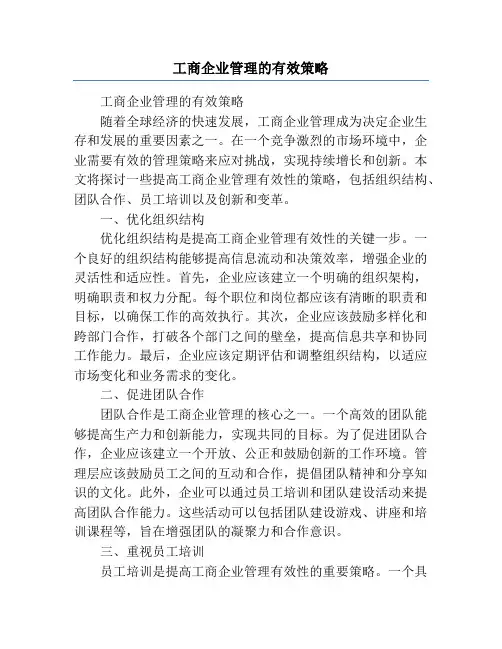 工商企业管理的有效策略

工商企业管理的有效策略

随着全球经济的快速发展，工商企业管理成为决定企业生存和发展的重要因素之一。在一个竞争激烈的市场环境中，企业需要有效的管理策略来应对挑战，实现持续增长和创新。本文将探讨一些提高工商企业管理有效性的策略，包括组织结构、团队合作、员工培训以及创新和变革。

一、优化组织结构

优化组织结构是提高工商企业管理有效性的关键一步。一个良好的组织结构能够提高信息流动和决策效率，增强企业的灵活性和适应性。首先，企业应该建立一个明确的组织架构，明确职责和权力分配。每个职位和岗位都应该有清晰的职责和目标，以确保工作的高效执行。其次，企业应该鼓励多样化和跨部门合作，打破各个部门之间的壁垒，提高信息共享和协同工作能力。最后，企业应该定期评估和调整组织结构，以适应市场变化和业务需求的变化。

二、促进团队合作

团队合作是工商企业管理的核心之一。一个高效的团队能够提高生产力和创新能力，实现共同的目标。为了促进团队合作，企业应该建立一个开放、公正和鼓励创新的工作环境。管理层应该鼓励员工之间的互动和合作，提倡团队精神和分享知识的文化。此外，企业可以通过员工培训和团队建设活动来提高团队合作能力。这些活动可以包括团队建设游戏、讲座和培训课程等，旨在增强团队的凝聚力和合作意识。

三、重视员工培训

员工培训是提高工商企业管理有效性的重要策略。一个具